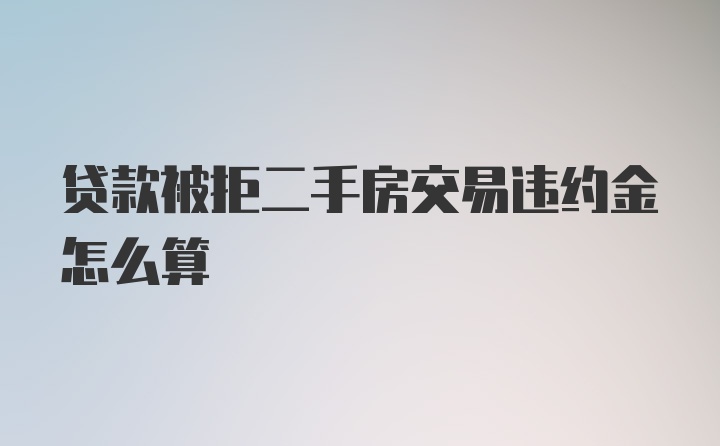 贷款被拒二手房交易违约金怎么算